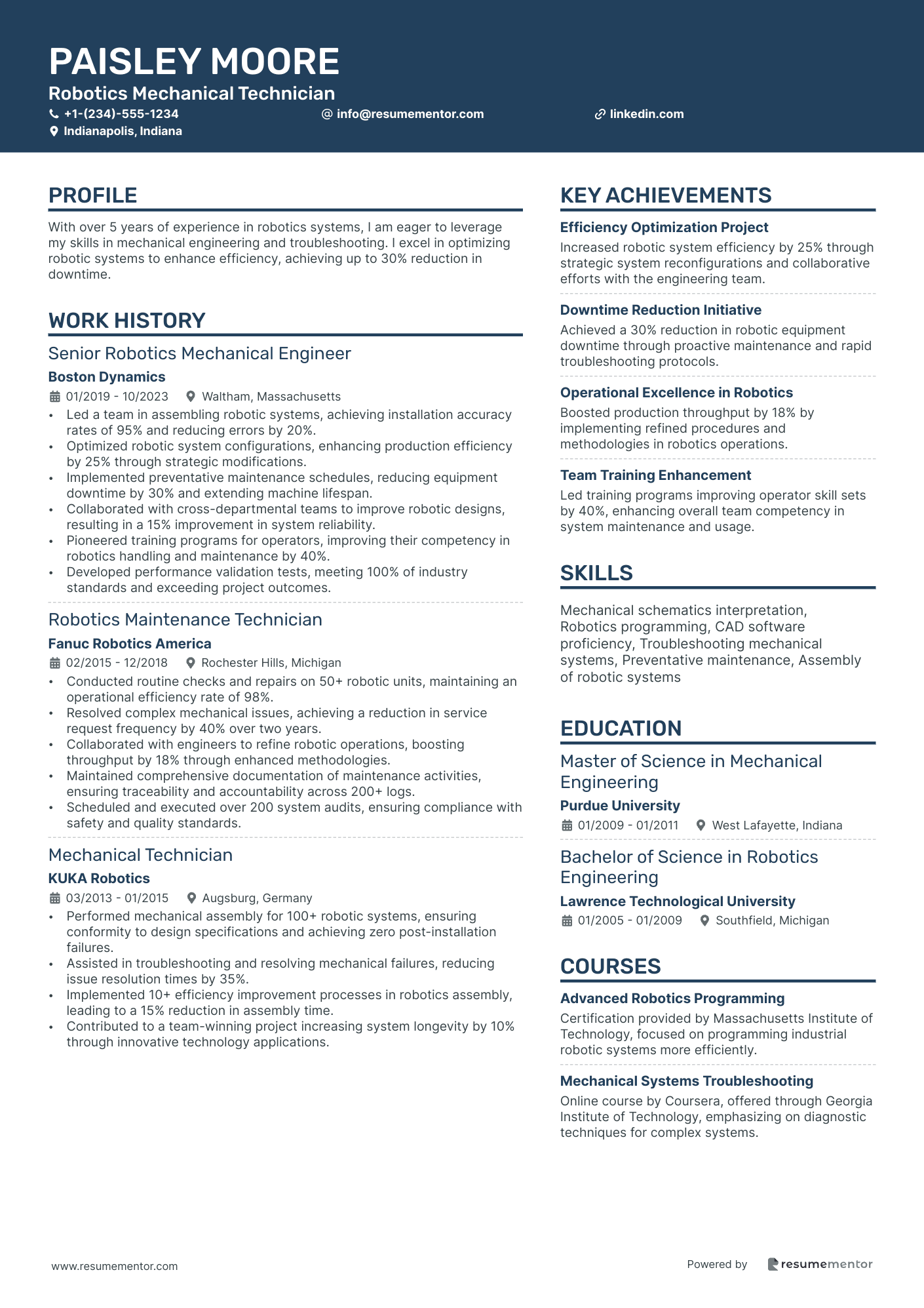 PAISLEY MOORE
Robotics Mechanical Technician
+1-(234)-555-1234
info@resumementor.com
linkedin.com
Indianapolis, Indiana

PROFILE

With over 5 years of experience in robotics systems, I am eager to leverage my skills in mechanical engineering and troubleshooting. I excel in optimizing robotic systems to enhance efficiency, achieving up to 30% reduction in downtime.

WORK HISTORY

Senior Robotics Mechanical Engineer
Boston Dynamics
01/2019 - 10/2023 Waltham, Massachusetts
• Led a team in assembling robotic systems, achieving installation accuracy rates of 95% and reducing errors by 20%.
• Optimized robotic system configurations, enhancing production efficiency by 25% through strategic modifications.
• Implemented preventative maintenance schedules, reducing equipment downtime by 30% and extending machine lifespan.
• Collaborated with cross-departmental teams to improve robotic designs, resulting in a 15% improvement in system reliability.
• Pioneered training programs for operators, improving their competency in robotics handling and maintenance by 40%.
• Developed performance validation tests, meeting 100% of industry standards and exceeding project outcomes.

Robotics Maintenance Technician
Fanuc Robotics America
02/2015 - 12/2018 Rochester Hills, Michigan
• Conducted routine checks and repairs on 50+ robotic units, maintaining an operational efficiency rate of 98%.
• Resolved complex mechanical issues, achieving a reduction in service request frequency by 40% over two years.
• Collaborated with engineers to refine robotic operations, boosting throughput by 18% through enhanced methodologies.
• Maintained comprehensive documentation of maintenance activities, ensuring traceability and accountability across 200+ logs.
• Scheduled and executed over 200 system audits, ensuring compliance with safety and quality standards.

Mechanical Technician
KUKA Robotics
03/2013 - 01/2015 Augsburg, Germany
• Performed mechanical assembly for 100+ robotic systems, ensuring conformity to design specifications and achieving zero post-installation failures.
• Assisted in troubleshooting and resolving mechanical failures, reducing issue resolution times by 35%.
• Implemented 10+ efficiency improvement processes in robotics assembly, leading to a 15% reduction in assembly time.
• Contributed to a team-winning project increasing system longevity by 10% through innovative technology applications.

KEY ACHIEVEMENTS

Efficiency Optimization Project
Increased robotic system efficiency by 25% through strategic system reconfigurations and collaborative efforts with the engineering team.

Downtime Reduction Initiative
Achieved a 30% reduction in robotic equipment downtime through proactive maintenance and rapid troubleshooting protocols.

Operational Excellence in Robotics
Boosted production throughput by 18% by implementing refined procedures and methodologies in robotics operations.

Team Training Enhancement
Led training programs improving operator skill sets by 40%, enhancing overall team competency in system maintenance and usage.

SKILLS

Mechanical schematics interpretation, Robotics programming, CAD software proficiency, Troubleshooting mechanical systems, Preventative maintenance, Assembly of robotic systems

EDUCATION

Master of Science in Mechanical Engineering
Purdue University
01/2009 - 01/2011 West Lafayette, Indiana

Bachelor of Science in Robotics Engineering
Lawrence Technological University
01/2005 - 01/2009 Southfield, Michigan

COURSES

Advanced Robotics Programming
Certification provided by Massachusetts Institute of Technology, focused on programming industrial robotic systems more efficiently.

Mechanical Systems Troubleshooting
Online course by Coursera, offered through Georgia Institute of Technology, emphasizing on diagnostic techniques for complex systems.

www.resumementor.com
Powered by resumementor